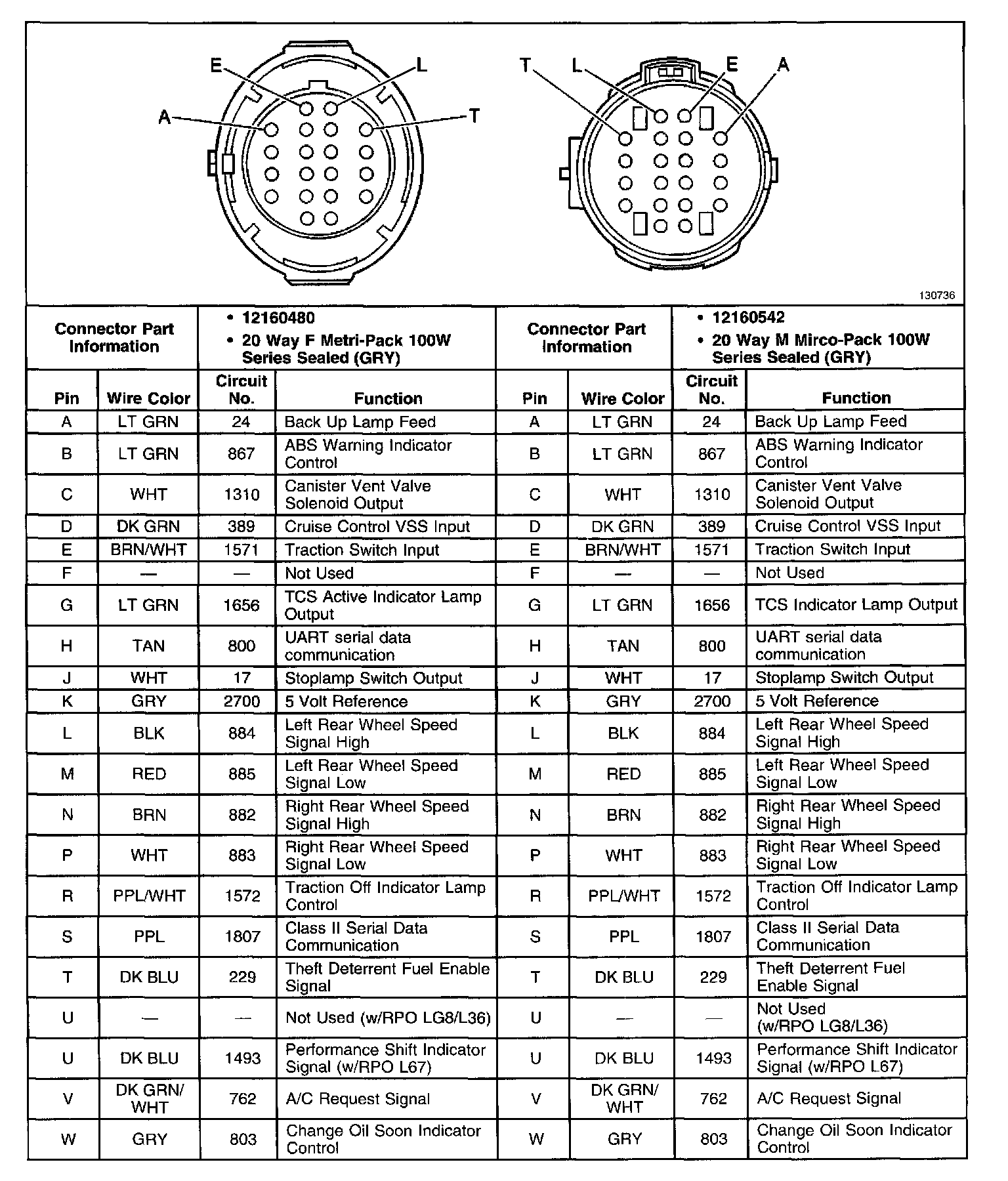 E L A T

T L E A

130736

| Connector Part Information | | • 12160480 • 20 Way F Metri-Pack 100W Series Sealed (GRY) | | Connector Part Information | | • 12160542 • 20 Way M Mirco-Pack 100W Series Sealed (GRY) | |
|---|---|---|---|---|---|---|---|
| Pin | Wire Color | Circuit No. | Function | Pin | Wire Color | Circuit No. | Function |
| A | LT GRN | 24 | Back Up Lamp Feed | A | LT GRN | 24 | Back Up Lamp Feed |
| B | LT GRN | 867 | ABS Warning Indicator Control | B | LT GRN | 867 | ABS Warning Indicator Control |
| C | WHT | 1310 | Canister Vent Valve Solenoid Output | C | WHT | 1310 | Canister Vent Valve Solenoid Output |
| D | DK GRN | 389 | Cruise Control VSS Input | D | DK GRN | 389 | Cruise Control VSS Input |
| E | BRN/WHT | 1571 | Traction Switch Input | E | BRN/WHT | 1571 | Traction Switch Input |
| F | — | — | Not Used | F | — | — | Not Used |
| G | LT GRN | 1656 | TCS Active Indicator Lamp Output | G | LT GRN | 1656 | TCS Indicator Lamp Output |
| H | TAN | 800 | UART serial data communication | H | TAN | 800 | UART serial data communication |
| J | WHT | 17 | Stoplamp Switch Output | J | WHT | 17 | Stoplamp Switch Output |
| K | GRY | 2700 | 5 Volt Reference | K | GRY | 2700 | 5 Volt Reference |
| L | BLK | 884 | Left Rear Wheel Speed Signal High | L | BLK | 884 | Left Rear Wheel Speed Signal High |
| M | RED | 885 | Left Rear Wheel Speed Signal Low | M | RED | 885 | Left Rear Wheel Speed Signal Low |
| N | BRN | 882 | Right Rear Wheel Speed Signal High | N | BRN | 882 | Right Rear Wheel Speed Signal High |
| P | WHT | 883 | Right Rear Wheel Speed Signal Low | P | WHT | 883 | Right Rear Wheel Speed Signal Low |
| R | PPL/WHT | 1572 | Traction Off Indicator Lamp Control | R | PPL/WHT | 1572 | Traction Off Indicator Lamp Control |
| S | PPL | 1807 | Class II Serial Data Communication | S | PPL | 1807 | Class II Serial Data Communication |
| T | DK BLU | 229 | Theft Deterrent Fuel Enable Signal | T | DK BLU | 229 | Theft Deterrent Fuel Enable Signal |
| U | — | — | Not Used (w/RPO LG8/L36) | U | — | — | Not Used (w/RPO LG8/L36) |
| U | DK BLU | 1493 | Performance Shift Indicator Signal (w/RPO L67) | U | DK BLU | 1493 | Performance Shift Indicator Signal (w/RPO L67) |
| V | DK GRN/ WHT | 762 | A/C Request Signal | V | DK GRN/ WHT | 762 | A/C Request Signal |
| W | GRY | 803 | Change Oil Soon Indicator Control | W | GRY | 803 | Change Oil Soon Indicator Control |